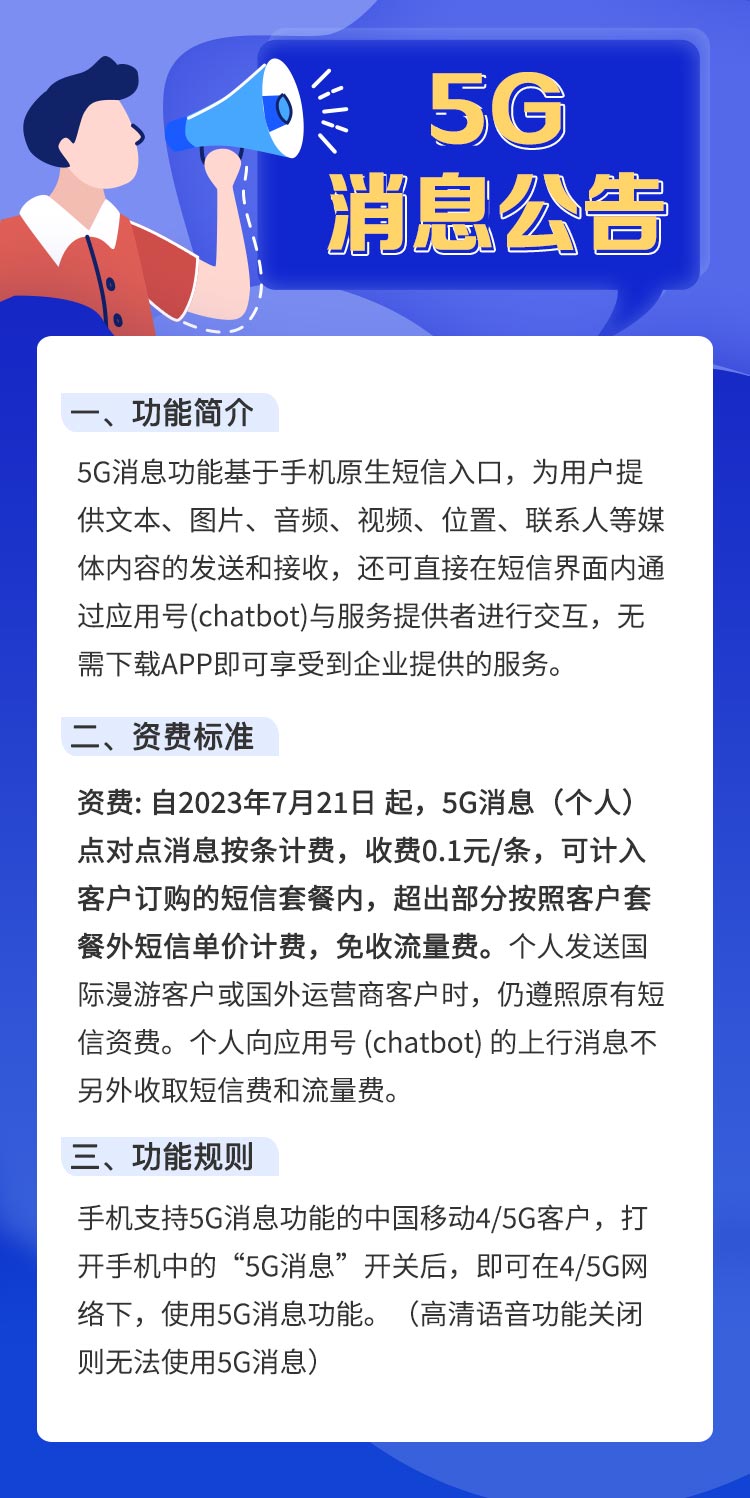 5G
消息公告

一、功能简介

5G消息功能基于手机原生短信入口，为用户提供文本、图片、音频、视频、位置、联系人等媒体内容的发送和接收，还可直接在短信界面内通过应用号(chatbot)与服务提供者进行交互，无需下载APP即可享受到企业提供的服务。

二、资费标准

资费: 自2023年7月21日 起，5G消息（个人）点对点消息按条计费，收费0.1元/条，可计入客户订购的短信套餐内，超出部分按照客户套餐外短信单价计费，免收流量费。个人发送国际漫游客户或国外运营商客户时，仍遵照原有短信资费。个人向应用号 (chatbot) 的上行消息不另外收取短信费和流量费。

三、功能规则

手机支持5G消息功能的中国移动4/5G客户，打开手机中的“5G消息”开关后，即可在4/5G网络下，使用5G消息功能。（高清语音功能关闭则无法使用5G消息）